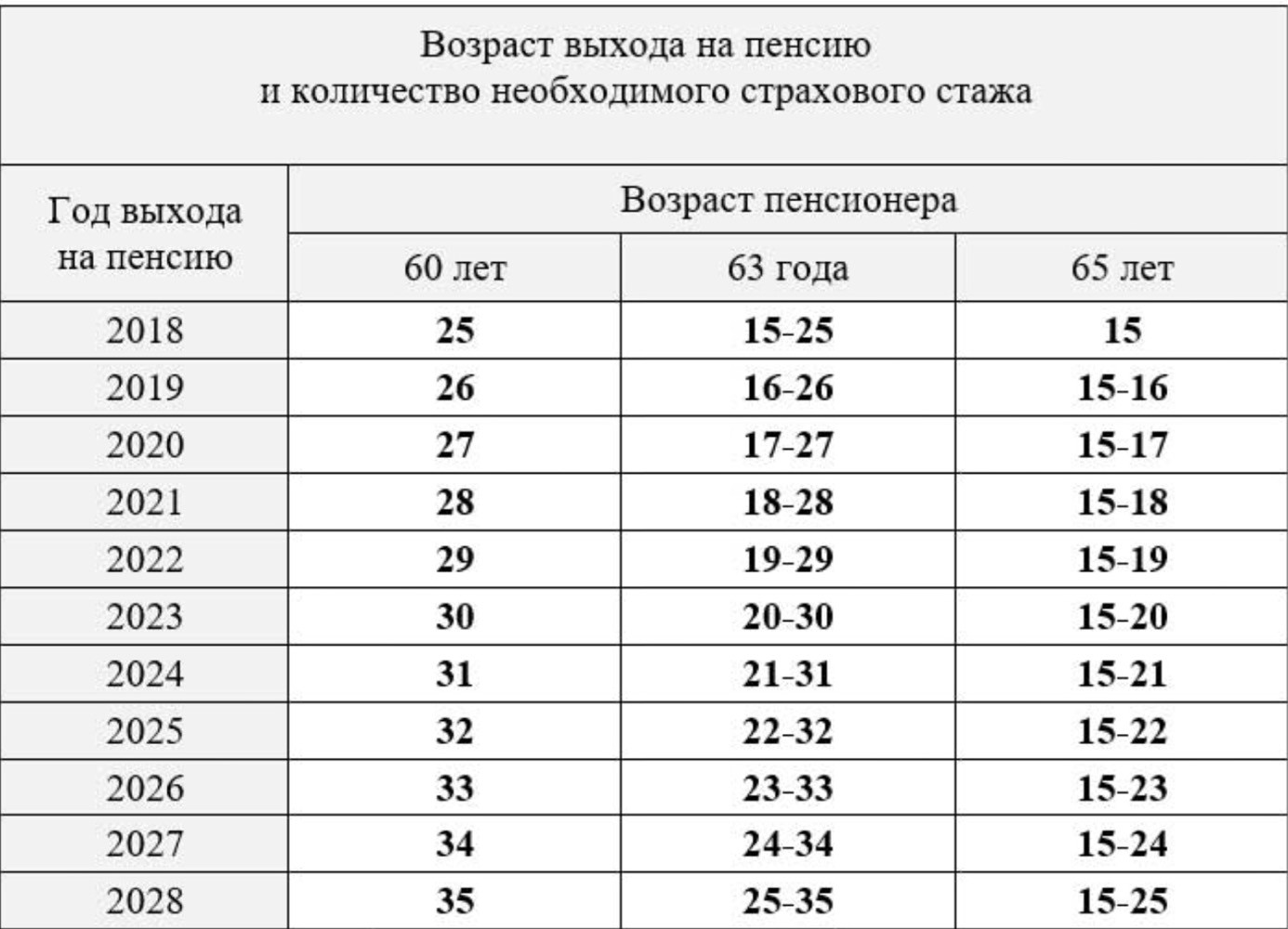 Возраст выхода на пенсию
и количество необходимого страхового стажа

| Год выхода на пенсию | Возраст пенсионера | | |
|---|---|---|---|
| | 60 лет | 63 года | 65 лет |
| 2018 | **25** | **15-25** | **15** |
| 2019 | **26** | **16-26** | **15-16** |
| 2020 | **27** | **17-27** | **15-17** |
| 2021 | **28** | **18-28** | **15-18** |
| 2022 | **29** | **19-29** | **15-19** |
| 2023 | **30** | **20-30** | **15-20** |
| 2024 | **31** | **21-31** | **15-21** |
| 2025 | **32** | **22-32** | **15-22** |
| 2026 | **33** | **23-33** | **15-23** |
| 2027 | **34** | **24-34** | **15-24** |
| 2028 | **35** | **25-35** | **15-25** |